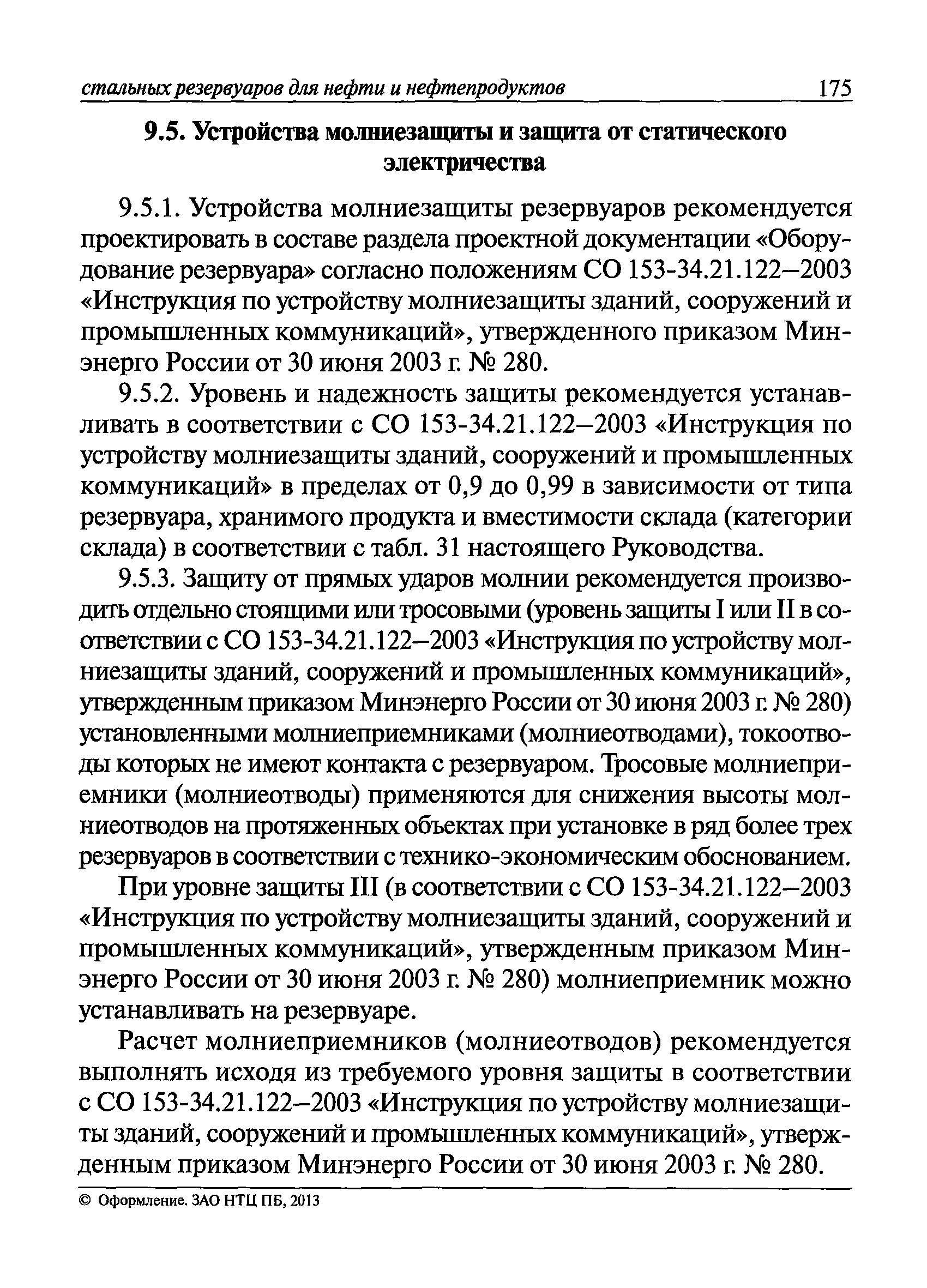 стальных резервуаров для нефти и нефтепродуктов 175

9.5. Устройства молниезащиты и защита от статического электричества

9.5.1. Устройства молниезащиты резервуаров рекомендуется проектировать в составе раздела проектной документации «Оборудование резервуара» согласно положениям СО 153-34.21.122–2003 «Инструкция по устройству молниезащиты зданий, сооружений и промышленных коммуникаций», утвержденного приказом Минэнерго России от 30 июня 2003 г. № 280.

9.5.2. Уровень и надежность защиты рекомендуется устанавливать в соответствии с СО 153-34.21.122–2003 «Инструкция по устройству молниезащиты зданий, сооружений и промышленных коммуникаций» в пределах от 0,9 до 0,99 в зависимости от типа резервуара, хранимого продукта и вместимости склада (категории склада) в соответствии с табл. 31 настоящего Руководства.

9.5.3. Защиту от прямых ударов молнии рекомендуется производить отдельно стоящими или тросовыми (уровень защиты I или II в соответствии с СО 153-34.21.122–2003 «Инструкция по устройству молниезащиты зданий, сооружений и промышленных коммуникаций», утвержденным приказом Минэнерго России от 30 июня 2003 г. № 280) установленными молниеприемниками (молниеотводами), токоотводы которых не имеют контакта с резервуаром. Тросовые молниеприемники (молниеотводы) применяются для снижения высоты молниеотводов на протяженных объектах при установке в ряд более трех резервуаров в соответствии с технико-экономическим обоснованием.

При уровне защиты III (в соответствии с СО 153-34.21.122–2003 «Инструкция по устройству молниезащиты зданий, сооружений и промышленных коммуникаций», утвержденным приказом Минэнерго России от 30 июня 2003 г. № 280) молниеприемник можно устанавливать на резервуаре.

Расчет молниеприемников (молниеотводов) рекомендуется выполнять исходя из требуемого уровня защиты в соответствии с СО 153-34.21.122–2003 «Инструкция по устройству молниезащиты зданий, сооружений и промышленных коммуникаций», утвержденным приказом Минэнерго России от 30 июня 2003 г. № 280.

© Оформление. ЗАО НТЦ ПБ, 2013